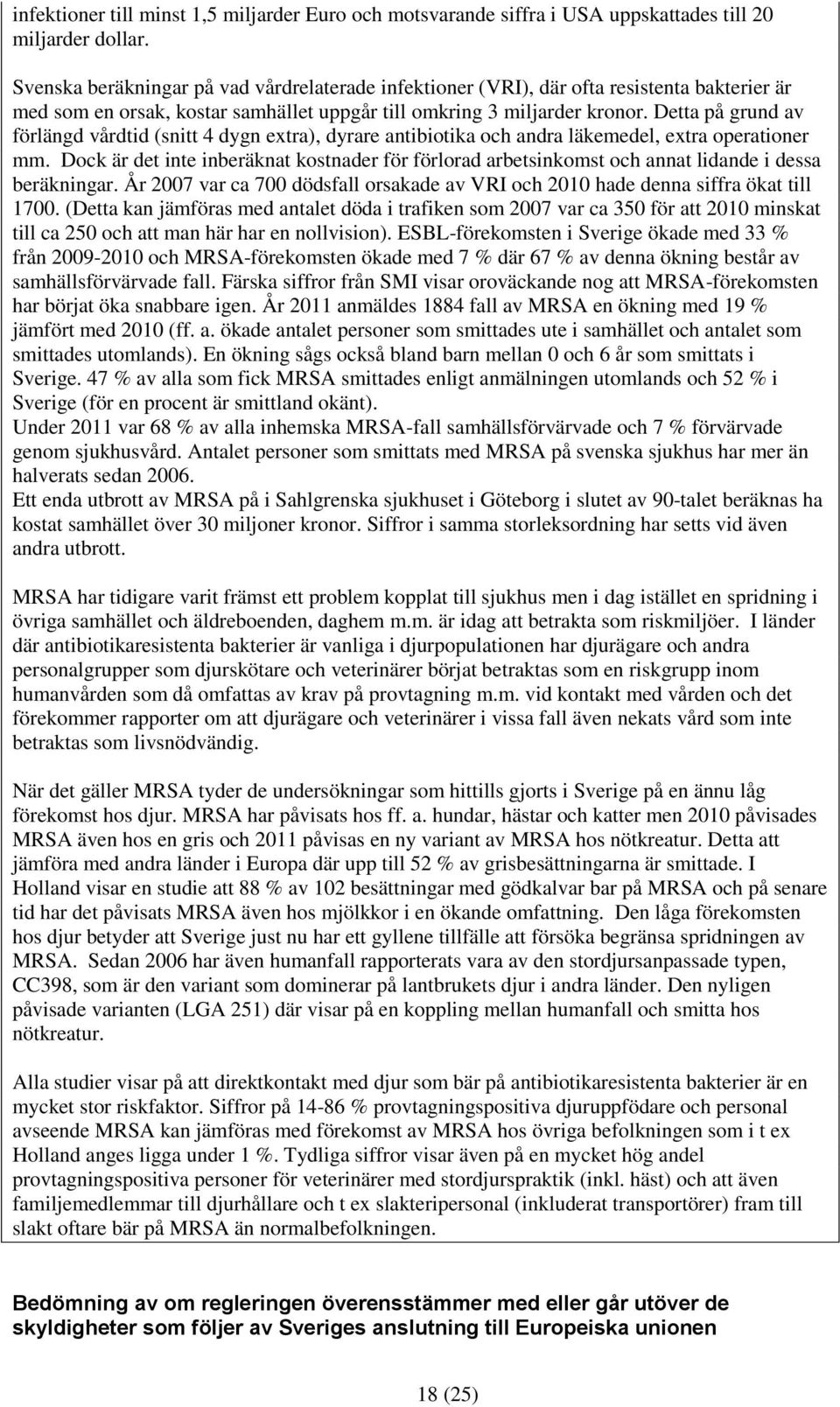 infektioner till minst 1,5 miljarder Euro och motsvarande siffra i USA uppskattades till 20 miljarder dollar.

Svenska beräkningar på vad vårdrelaterade infektioner (VRI), där ofta resistenta bakterier är med som en orsak, kostar samhället uppgår till omkring 3 miljarder kronor. Detta på grund av förlängd vårdtid (snitt 4 dygn extra), dyrare antibiotika och andra läkemedel, extra operationer mm. Dock är det inte inberäknat kostnader för förlorad arbetsinkomst och annat lidande i dessa beräkningar. År 2007 var ca 700 dödsfall orsakade av VRI och 2010 hade denna siffra ökat till 1700. (Detta kan jämföras med antalet döda i trafiken som 2007 var ca 350 för att 2010 minskat till ca 250 och att man här har en nollvision). ESBL-förekomsten i Sverige ökade med 33 % från 2009-2010 och MRSA-förekomsten ökade med 7 % där 67 % av denna ökning består av samhällsförvärvade fall. Färska siffror från SMI visar oroväckande nog att MRSA-förekomsten har börjat öka snabbare igen. År 2011 anmäldes 1884 fall av MRSA en ökning med 19 % jämfört med 2010 (ff. a. ökade antalet personer som smittades ute i samhället och antalet som smittades utomlands). En ökning sågs också bland barn mellan 0 och 6 år som smittats i Sverige. 47 % av alla som fick MRSA smittades enligt anmälningen utomlands och 52 % i Sverige (för en procent är smittland okänt).
Under 2011 var 68 % av alla inhemska MRSA-fall samhällsförvärvade och 7 % förvärvade genom sjukhusvård. Antalet personer som smittats med MRSA på svenska sjukhus har mer än halverats sedan 2006.
Ett enda utbrott av MRSA på i Sahlgrenska sjukhuset i Göteborg i slutet av 90-talet beräknas ha kostat samhället över 30 miljoner kronor. Siffror i samma storleksordning har setts vid även andra utbrott.

MRSA har tidigare varit främst ett problem kopplat till sjukhus men i dag istället en spridning i övriga samhället och äldreboenden, daghem m.m. är idag att betrakta som riskmiljöer. I länder där antibiotikaresistenta bakterier är vanliga i djurpopulationen har djurägare och andra personalgrupper som djurskötare och veterinärer börjat betraktas som en riskgrupp inom humanvården som då omfattas av krav på provtagning m.m. vid kontakt med vården och det förekommer rapporter om att djurägare och veterinärer i vissa fall även nekats vård som inte betraktas som livsnödvändig.

När det gäller MRSA tyder de undersökningar som hittills gjorts i Sverige på en ännu låg förekomst hos djur. MRSA har påvisats hos ff. a. hundar, hästar och katter men 2010 påvisades MRSA även hos en gris och 2011 påvisas en ny variant av MRSA hos nötkreatur. Detta att jämföra med andra länder i Europa där upp till 52 % av grisbesättningarna är smittade. I Holland visar en studie att 88 % av 102 besättningar med gödkalvar bar på MRSA och på senare tid har det påvisats MRSA även hos mjölkkor i en ökande omfattning. Den låga förekomsten hos djur betyder att Sverige just nu har ett gyllene tillfälle att försöka begränsa spridningen av MRSA. Sedan 2006 har även humanfall rapporterats vara av den stordjursanpassade typen, CC398, som är den variant som dominerar på lantbrukets djur i andra länder. Den nyligen påvisade varianten (LGA 251) där visar på en koppling mellan humanfall och smitta hos nötkreatur.

Alla studier visar på att direktkontakt med djur som bär på antibiotikaresistenta bakterier är en mycket stor riskfaktor. Siffror på 14-86 % provtagningspositiva djuruppfödare och personal avseende MRSA kan jämföras med förekomst av MRSA hos övriga befolkningen som i t ex Holland anges ligga under 1 %. Tydliga siffror visar även på en mycket hög andel provtagningspositiva personer för veterinärer med stordjurspraktik (inkl. häst) och att även familjemedlemmar till djurhållare och t ex slakteripersonal (inkluderat transportörer) fram till slakt oftare bär på MRSA än normalbefolkningen.

Bedömning av om regleringen överensstämmer med eller går utöver de skyldigheter som följer av Sveriges anslutning till Europeiska unionen

18 (25)